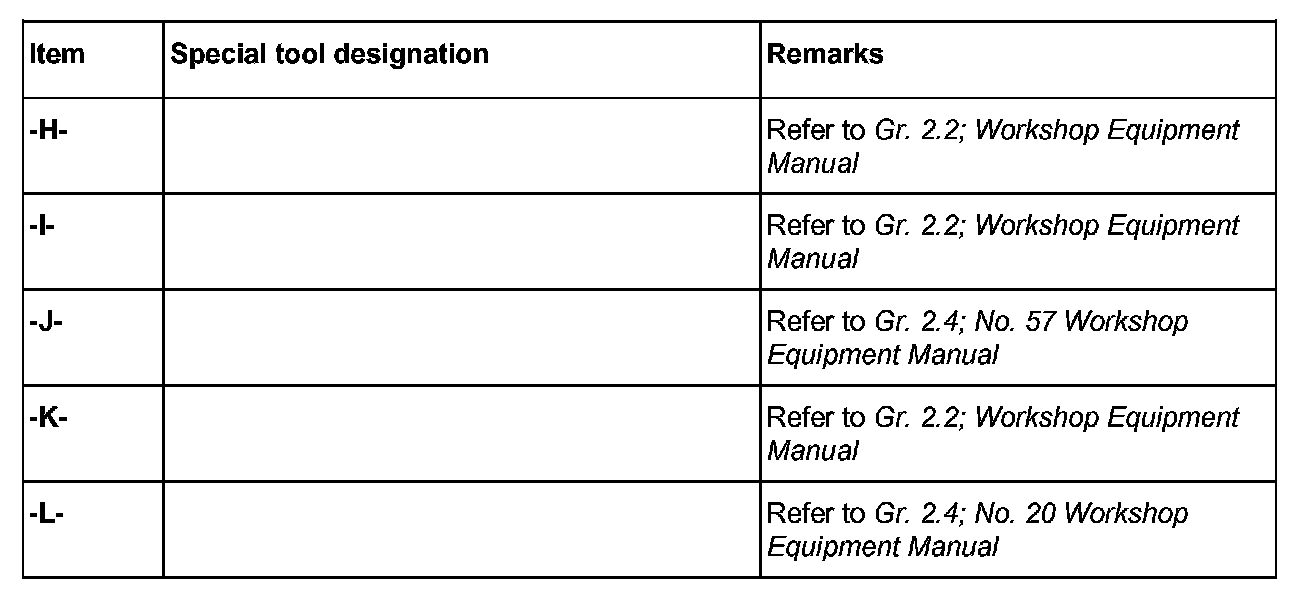 | Item | Special tool designation | Remarks |
|---|---|---|
| -H- |  | Refer to Gr. 2.2; Workshop Equipment Manual |
| -I- |  | Refer to Gr. 2.2; Workshop Equipment Manual |
| -J- |  | Refer to Gr. 2.4; No. 57 Workshop Equipment Manual |
| -K- |  | Refer to Gr. 2.2; Workshop Equipment Manual |
| -L- |  | Refer to Gr. 2.4; No. 20 Workshop Equipment Manual |